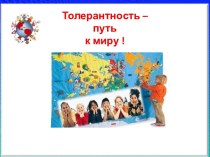 Толерантность –
путь
к миру !